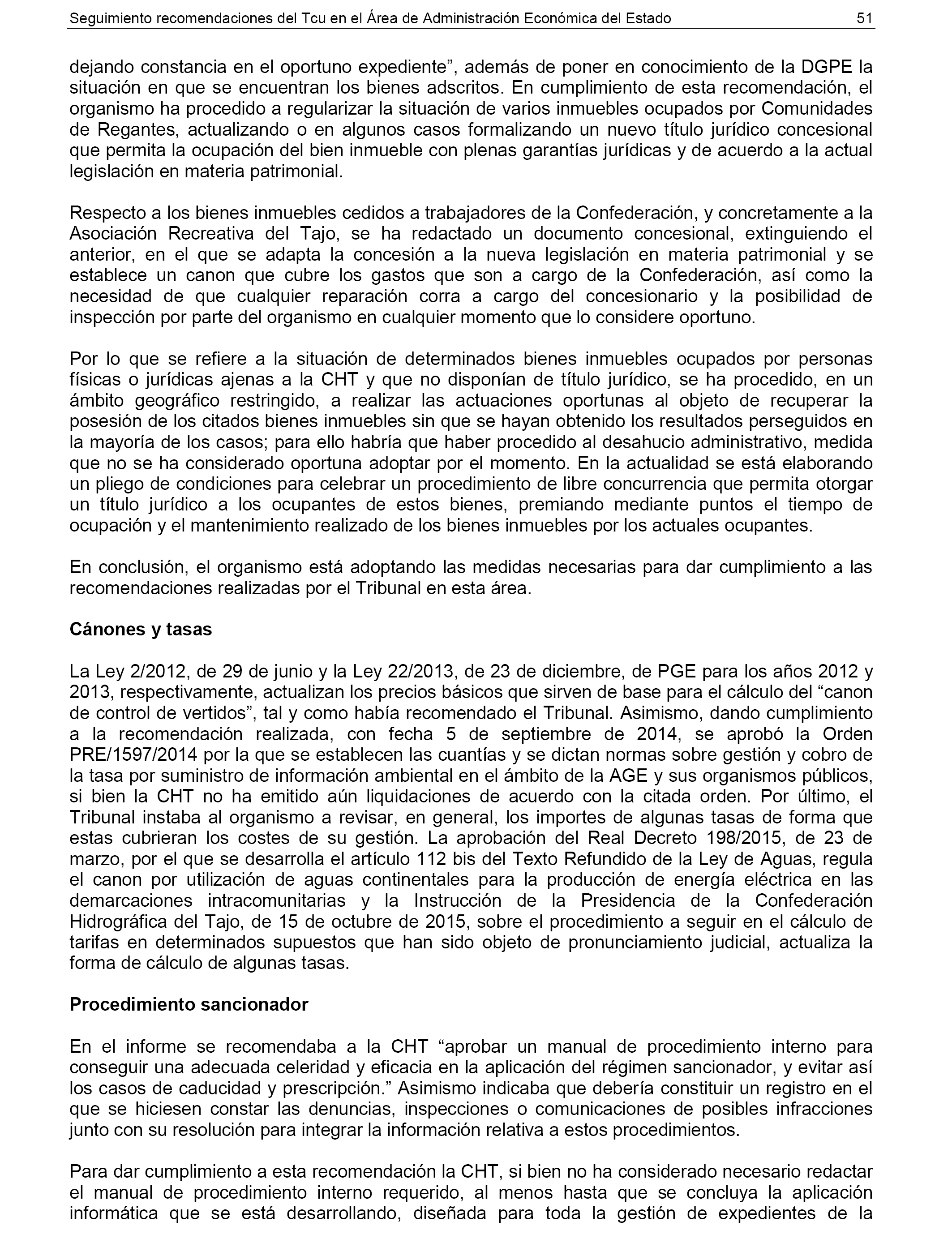 Seguimiento recomendaciones del Tcu en el Área de Administración Económica del Estado 51

dejando constancia en el oportuno expediente”, además de poner en conocimiento de la DGPE la situación en que se encuentran los bienes adscritos. En cumplimiento de esta recomendación, el organismo ha procedido a regularizar la situación de varios inmuebles ocupados por Comunidades de Regantes, actualizando o en algunos casos formalizando un nuevo título jurídico concesional que permita la ocupación del bien inmueble con plenas garantías jurídicas y de acuerdo a la actual legislación en materia patrimonial.

Respecto a los bienes inmuebles cedidos a trabajadores de la Confederación, y concretamente a la Asociación Recreativa del Tajo, se ha redactado un documento concesional, extinguiendo el anterior, en el que se adapta la concesión a la nueva legislación en materia patrimonial y se establece un canon que cubre los gastos que son a cargo de la Confederación, así como la necesidad de que cualquier reparación corra a cargo del concesionario y la posibilidad de inspección por parte del organismo en cualquier momento que lo considere oportuno.

Por lo que se refiere a la situación de determinados bienes inmuebles ocupados por personas físicas o jurídicas ajenas a la CHT y que no disponían de título jurídico, se ha procedido, en un ámbito geográfico restringido, a realizar las actuaciones oportunas al objeto de recuperar la posesión de los citados bienes inmuebles sin que se hayan obtenido los resultados perseguidos en la mayoría de los casos; para ello habría que haber procedido al desahucio administrativo, medida que no se ha considerado oportuna adoptar por el momento. En la actualidad se está elaborando un pliego de condiciones para celebrar un procedimiento de libre concurrencia que permita otorgar un título jurídico a los ocupantes de estos bienes, premiando mediante puntos el tiempo de ocupación y el mantenimiento realizado de los bienes inmuebles por los actuales ocupantes.

En conclusión, el organismo está adoptando las medidas necesarias para dar cumplimiento a las recomendaciones realizadas por el Tribunal en esta área.

Cánones y tasas

La Ley 2/2012, de 29 de junio y la Ley 22/2013, de 23 de diciembre, de PGE para los años 2012 y 2013, respectivamente, actualizan los precios básicos que sirven de base para el cálculo del “canon de control de vertidos”, tal y como había recomendado el Tribunal. Asimismo, dando cumplimiento a la recomendación realizada, con fecha 5 de septiembre de 2014, se aprobó la Orden PRE/1597/2014 por la que se establecen las cuantías y se dictan normas sobre gestión y cobro de la tasa por suministro de información ambiental en el ámbito de la AGE y sus organismos públicos, si bien la CHT no ha emitido aún liquidaciones de acuerdo con la citada orden. Por último, el Tribunal instaba al organismo a revisar, en general, los importes de algunas tasas de forma que estas cubrieran los costes de su gestión. La aprobación del Real Decreto 198/2015, de 23 de marzo, por el que se desarrolla el artículo 112 bis del Texto Refundido de la Ley de Aguas, regula el canon por utilización de aguas continentales para la producción de energía eléctrica en las demarcaciones intracomunitarias y la Instrucción de la Presidencia de la Confederación Hidrográfica del Tajo, de 15 de octubre de 2015, sobre el procedimiento a seguir en el cálculo de tarifas en determinados supuestos que han sido objeto de pronunciamiento judicial, actualiza la forma de cálculo de algunas tasas.

Procedimiento sancionador

En el informe se recomendaba a la CHT “aprobar un manual de procedimiento interno para conseguir una adecuada celeridad y eficacia en la aplicación del régimen sancionador, y evitar así los casos de caducidad y prescripción.” Asimismo indicaba que debería constituir un registro en el que se hiciesen constar las denuncias, inspecciones o comunicaciones de posibles infracciones junto con su resolución para integrar la información relativa a estos procedimientos.

Para dar cumplimiento a esta recomendación la CHT, si bien no ha considerado necesario redactar el manual de procedimiento interno requerido, al menos hasta que se concluya la aplicación informática que se está desarrollando, diseñada para toda la gestión de expedientes de la